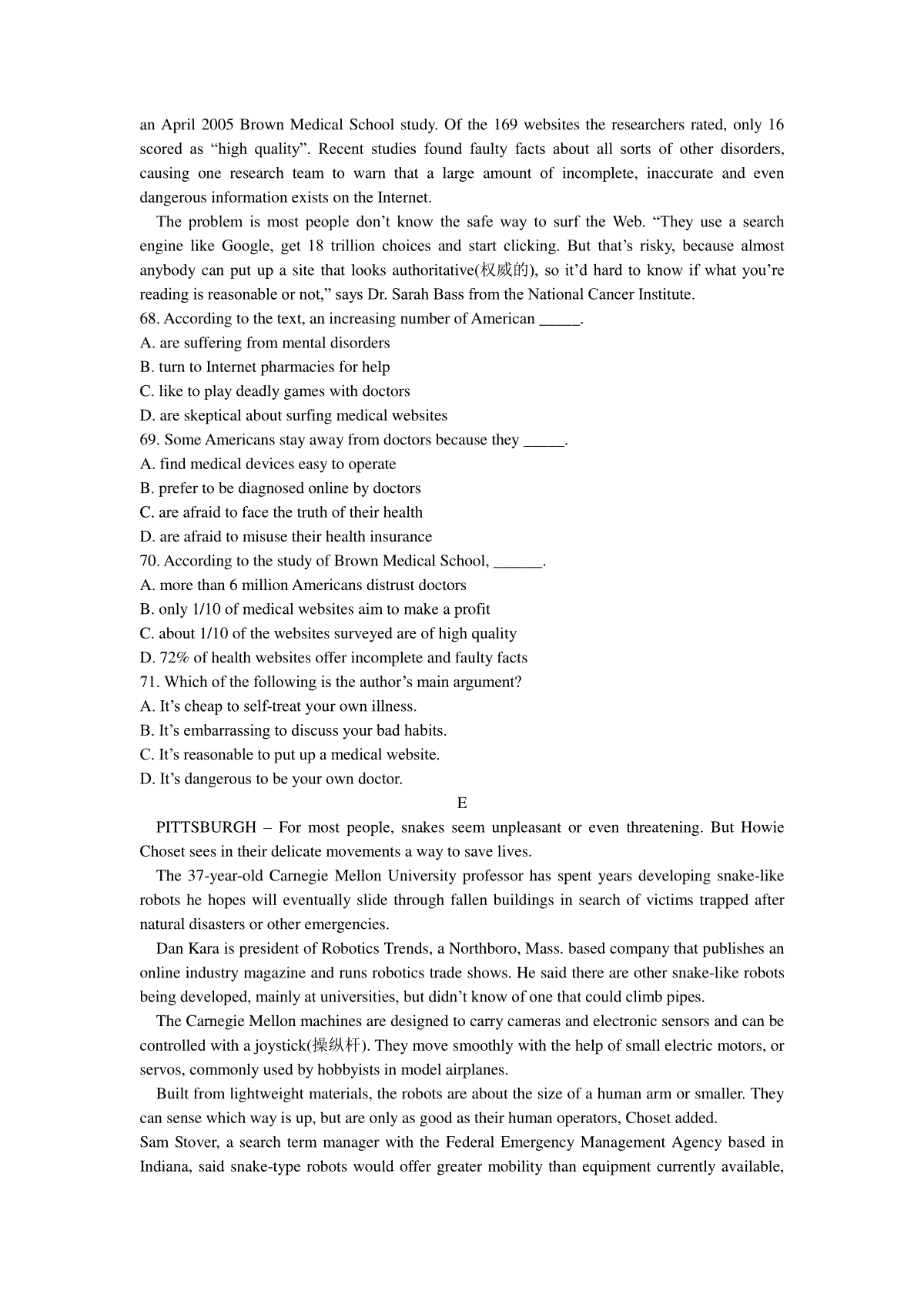 an April 2005 Brown Medical School study. Of the 169 websites the researchers rated, only 16 scored as “high quality”. Recent studies found faulty facts about all sorts of other disorders, causing one research team to warn that a large amount of incomplete, inaccurate and even dangerous information exists on the Internet.

The problem is most people don’t know the safe way to surf the Web. “They use a search engine like Google, get 18 trillion choices and start clicking. But that’s risky, because almost anybody can put up a site that looks authoritative(权威的), so it’d hard to know if what you’re reading is reasonable or not,” says Dr. Sarah Bass from the National Cancer Institute.

68. According to the text, an increasing number of American _____.
A. are suffering from mental disorders
B. turn to Internet pharmacies for help
C. like to play deadly games with doctors
D. are skeptical about surfing medical websites
69. Some Americans stay away from doctors because they _____.
A. find medical devices easy to operate
B. prefer to be diagnosed online by doctors
C. are afraid to face the truth of their health
D. are afraid to misuse their health insurance
70. According to the study of Brown Medical School, ______.
A. more than 6 million Americans distrust doctors
B. only 1/10 of medical websites aim to make a profit
C. about 1/10 of the websites surveyed are of high quality
D. 72% of health websites offer incomplete and faulty facts
71. Which of the following is the author’s main argument?
A. It’s cheap to self-treat your own illness.
B. It’s embarrassing to discuss your bad habits.
C. It’s reasonable to put up a medical website.
D. It’s dangerous to be your own doctor.

E

PITTSBURGH – For most people, snakes seem unpleasant or even threatening. But Howie Choset sees in their delicate movements a way to save lives.

The 37-year-old Carnegie Mellon University professor has spent years developing snake-like robots he hopes will eventually slide through fallen buildings in search of victims trapped after natural disasters or other emergencies.

Dan Kara is president of Robotics Trends, a Northboro, Mass. based company that publishes an online industry magazine and runs robotics trade shows. He said there are other snake-like robots being developed, mainly at universities, but didn’t know of one that could climb pipes.

The Carnegie Mellon machines are designed to carry cameras and electronic sensors and can be controlled with a joystick(操纵杆). They move smoothly with the help of small electric motors, or servos, commonly used by hobbyists in model airplanes.

Built from lightweight materials, the robots are about the size of a human arm or smaller. They can sense which way is up, but are only as good as their human operators, Choset added.

Sam Stover, a search term manager with the Federal Emergency Management Agency based in Indiana, said snake-type robots would offer greater mobility than equipment currently available,